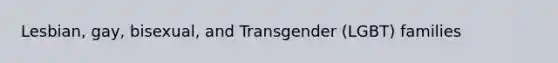 Lesbian, gay, bisexual, and Transgender (LGBT) families